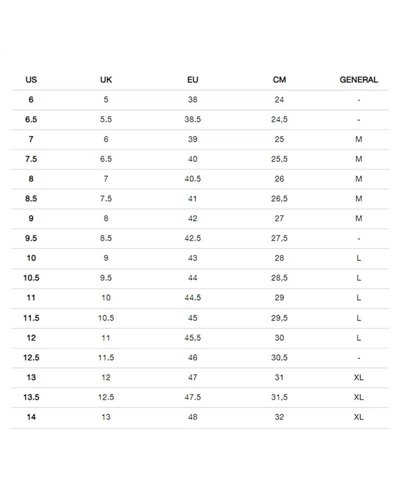 | US | UK | EU | CM | GENERAL |
|---|---|---|---|---|
| 6 | 5 | 38 | 24 | - |
| 6.5 | 5.5 | 38.5 | 24,5 | - |
| 7 | 6 | 39 | 25 | M |
| 7.5 | 6.5 | 40 | 25,5 | M |
| 8 | 7 | 40.5 | 26 | M |
| 8.5 | 7.5 | 41 | 26,5 | M |
| 9 | 8 | 42 | 27 | M |
| 9.5 | 8.5 | 42.5 | 27,5 | - |
| 10 | 9 | 43 | 28 | L |
| 10.5 | 9.5 | 44 | 28,5 | L |
| 11 | 10 | 44.5 | 29 | L |
| 11.5 | 10.5 | 45 | 29,5 | L |
| 12 | 11 | 45,5 | 30 | L |
| 12.5 | 11.5 | 46 | 30,5 | - |
| 13 | 12 | 47 | 31 | XL |
| 13.5 | 12.5 | 47.5 | 31,5 | XL |
| 14 | 13 | 48 | 32 | XL |